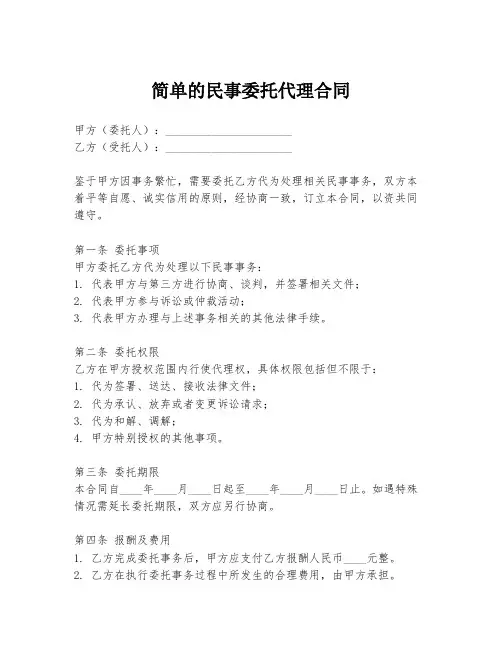 简单的民事委托代理合同

甲方（委托人）：______________________
乙方（受托人）：______________________

鉴于甲方因事务繁忙，需要委托乙方代为处理相关民事事务，双方本着平等自愿、诚实信用的原则，经协商一致，订立本合同，以资共同遵守。

第一条 委托事项
甲方委托乙方代为处理以下民事事务：
1. 代表甲方与第三方进行协商、谈判，并签署相关文件；
2. 代表甲方参与诉讼或仲裁活动；
3. 代表甲方办理与上述事务相关的其他法律手续。

第二条 委托权限
乙方在甲方授权范围内行使代理权，具体权限包括但不限于：
1. 代为签署、送达、接收法律文件；
2. 代为承认、放弃或者变更诉讼请求；
3. 代为和解、调解；
4. 甲方特别授权的其他事项。

第三条 委托期限
本合同自____年____月____日起至____年____月____日止。如遇特殊情况需延长委托期限，双方应另行协商。

第四条 报酬及费用
1. 乙方完成委托事务后，甲方应支付乙方报酬人民币____元整。
2. 乙方在执行委托事务过程中所发生的合理费用，由甲方承担。